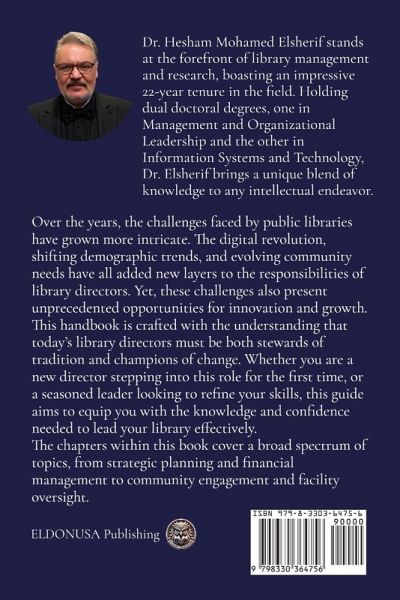 Dr. Hesham Mohamed Elsherif stands at the forefront of library management and research, boasting an impressive 22-year tenure in the field. Holding dual doctoral degrees, one in Management and Organizational Leadership and the other in Information Systems and Technology, Dr. Elsherif brings a unique blend of knowledge to any intellectual endeavor.

Over the years, the challenges faced by public libraries have grown more intricate. The digital revolution, shifting demographic trends, and evolving community needs have all added new layers to the responsibilities of library directors. Yet, these challenges also present unprecedented opportunities for innovation and growth. This handbook is crafted with the understanding that today's library directors must be both stewards of tradition and champions of change. Whether you are a new director stepping into this role for the first time, or a seasoned leader looking to refine your skills, this guide aims to equip you with the knowledge and confidence needed to lead your library effectively.
The chapters within this book cover a broad spectrum of topics, from strategic planning and financial management to community engagement and facility oversight.

ELDONUSA Publishing

ISBN 979-8-3303-6475-6
90000
9 798330 364756